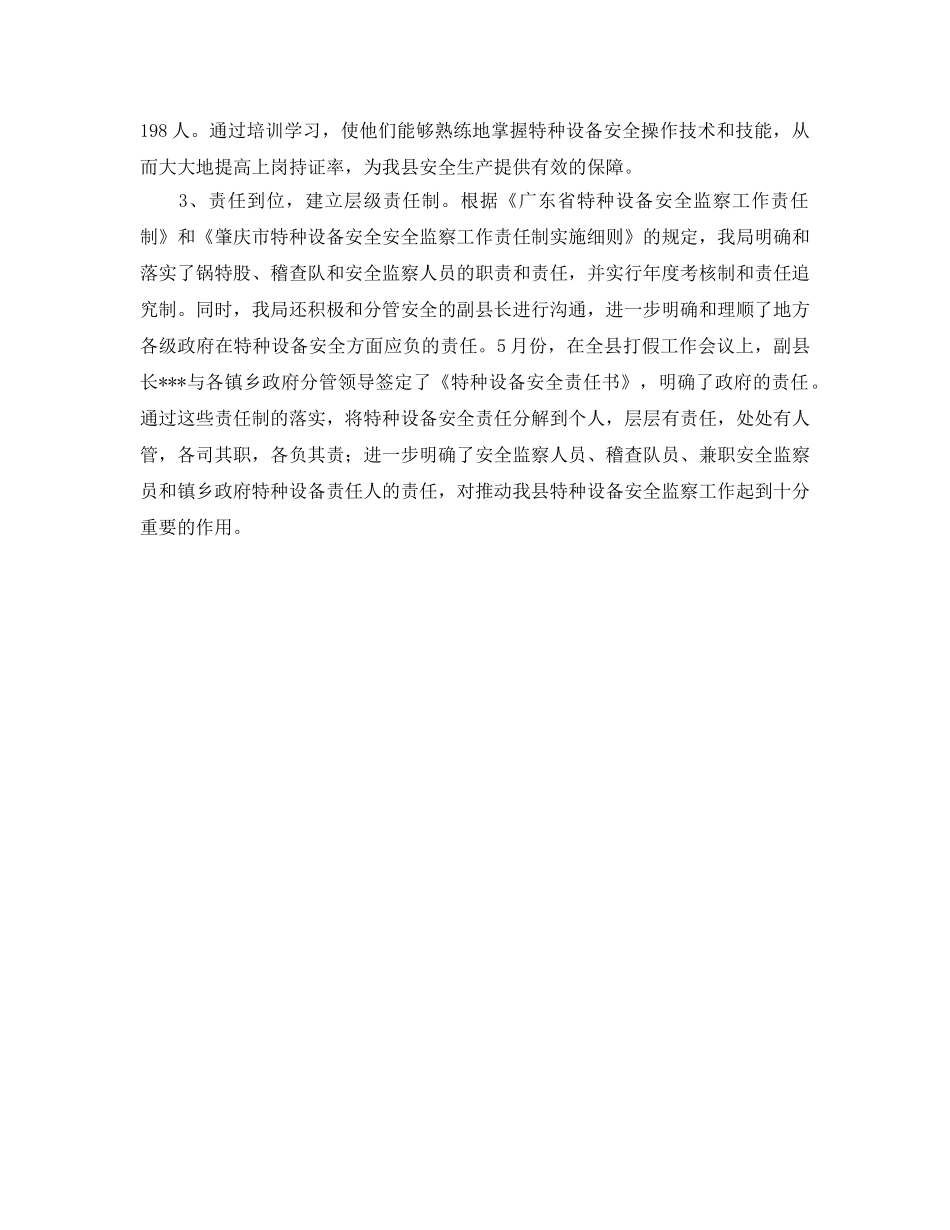 198人。通过培训学习，使他们能够熟练地掌握特种设备安全操作技术和技能，从而大大地提高上岗持证率，为我县安全生产提供有效的保障。

3、责任到位，建立层级责任制。根据《广东省特种设备安全监察工作责任制》和《肇庆市特种设备安全安全监察工作责任制实施细则》的规定，我局明确和落实了锅特股、稽查队和安全监察人员的职责和责任，并实行年度考核制和责任追究制。同时，我局还积极和分管安全的副县长进行沟通，进一步明确和理顺了地方各级政府在特种设备安全方面应负的责任。5月份，在全县打假工作会议上，副县长***与各镇乡政府分管领导签定了《特种设备安全责任书》，明确了政府的责任。通过这些责任制的落实，将特种设备安全责任分解到个人，层层有责任，处处有人管，各司其职，各负其责；进一步明确了安全监察人员、稽查队员、兼职安全监察员和镇乡政府特种设备责任人的责任，对推动我县特种设备安全监察工作起到十分重要的作用。